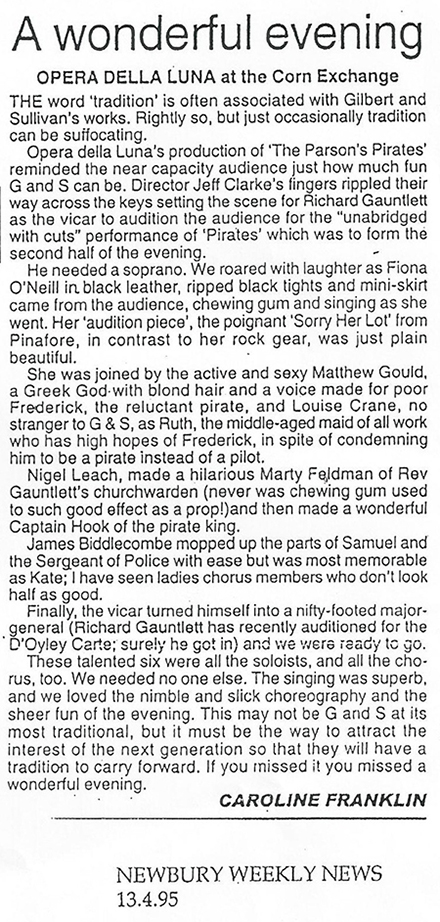 A wonderful evening

OPERA DELLA LUNA at the Corn Exchange

THE word 'tradition' is often associated with Gilbert and Sullivan's works. Rightly so, but just occasionally tradition can be suffocating.

Opera della Luna's production of 'The Parson's Pirates' reminded the near capacity audience just how much fun G and S can be. Director Jeff Clarke's fingers rippled their way across the keys setting the scene for Richard Gauntlett as the vicar to audition the audience for the "unabridged with cuts" performance of 'Pirates' which was to form the second half of the evening.

He needed a soprano. We roared with laughter as Fiona O'Neill in black leather, ripped black tights and mini-skirt came from the audience, chewing gum and singing as she went. Her 'audition piece', the poignant 'Sorry Her Lot' from Pinafore, in contrast to her rock gear, was just plain beautiful.

She was joined by the active and sexy Matthew Gould, a Greek God with blond hair and a voice made for poor Frederick, the reluctant pirate, and Louise Crane, no stranger to G & S, as Ruth, the middle-aged maid of all work who has high hopes of Frederick, in spite of condemning him to be a pirate instead of a pilot.

Nigel Leach, made a hilarious Marty Feldman of Rev Gauntlett's churchwarden (never was chewing gum used to such good effect as a prop!)and then made a wonderful Captain Hook of the pirate king.

James Biddlecombe mopped up the parts of Samuel and the Sergeant of Police with ease but was most memorable as Kate; I have seen ladies chorus members who don't look half as good.

Finally, the vicar turned himself into a nifty-footed major-general (Richard Gauntlett has recently auditioned for the D'Oyley Carte; surely he got in) and we were ready to go.

These talented six were all the soloists, and all the chorus, too. We needed no one else. The singing was superb, and we loved the nimble and slick choreography and the sheer fun of the evening. This may not be G and S at its most traditional, but it must be the way to attract the interest of the next generation so that they will have a tradition to carry forward. If you missed it you missed a wonderful evening.

CAROLINE FRANKLIN

NEWBURY WEEKLY NEWS
13.4.95